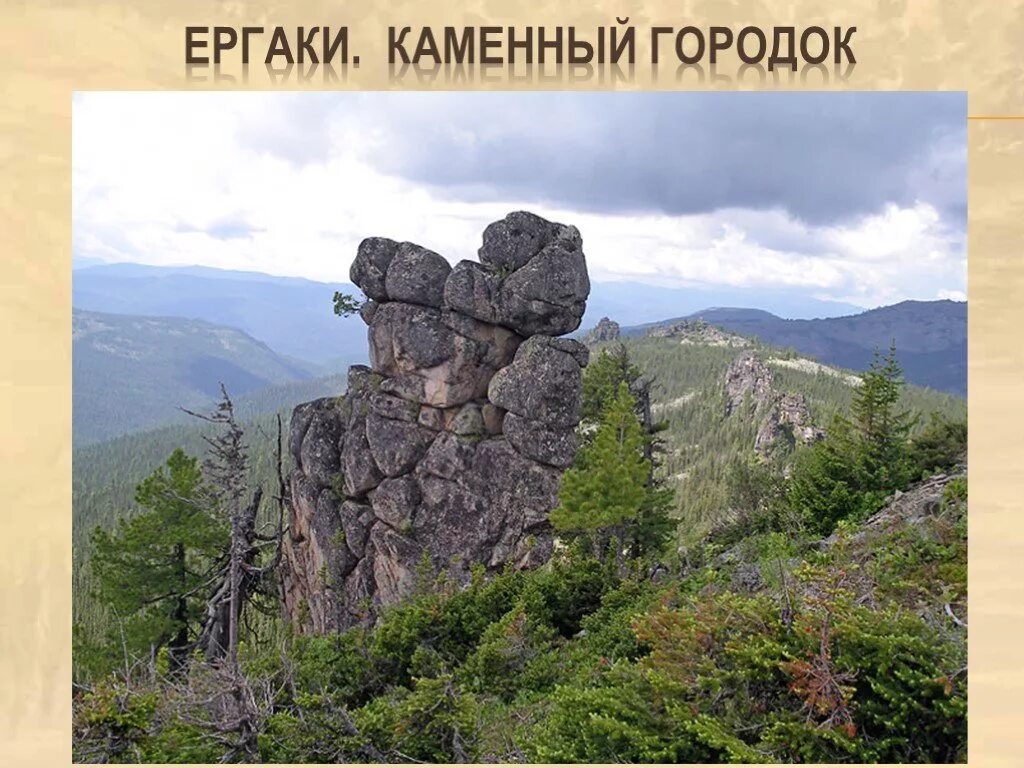 ЕРГАКИ. КАМЕННЫЙ ГОРОДОК